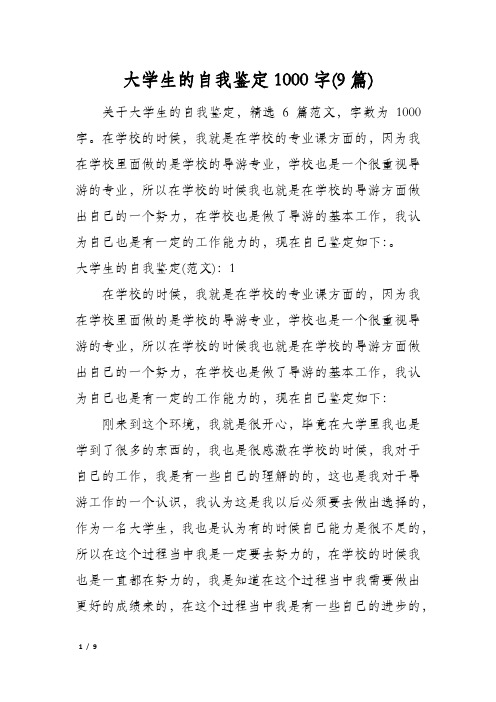 大学生的自我鉴定1000字(9篇)

关于大学生的自我鉴定，精选 6 篇范文，字数为 1000 字。在学校的时候，我就是在学校的专业课方面的，因为我在学校里面做的是学校的导游专业，学校也是一个很重视导游的专业，所以在学校的时候我也就是在学校的导游方面做出自己的一个努力，在学校也是做了导游的基本工作，我认为自己也是有一定的工作能力的，现在自己鉴定如下:。

大学生的自我鉴定(范文): 1

在学校的时候，我就是在学校的专业课方面的，因为我在学校里面做的是学校的导游专业，学校也是一个很重视导游的专业，所以在学校的时候我也就是在学校的导游方面做出自己的一个努力，在学校也是做了导游的基本工作，我认为自己也是有一定的工作能力的，现在自己鉴定如下:

刚来到这个环境，我就是很开心，毕竟在大学里我也是学到了很多的东西的，我也是很感激在学校的时候，我对于自己的工作，我是有一些自己的理解的的，这也是我对于导游工作的一个认识，我认为这是我以后必须要去做出选择的，作为一名大学生，我也是认为有的时候自己能力是很不足的，所以在这个过程当中我是一定要去努力的，在学校的时候我也是一直都在努力的，我是知道在这个过程当中我需要做出更好的成绩来的，在这个过程当中我是有一些自己的进步的，

1 / 9